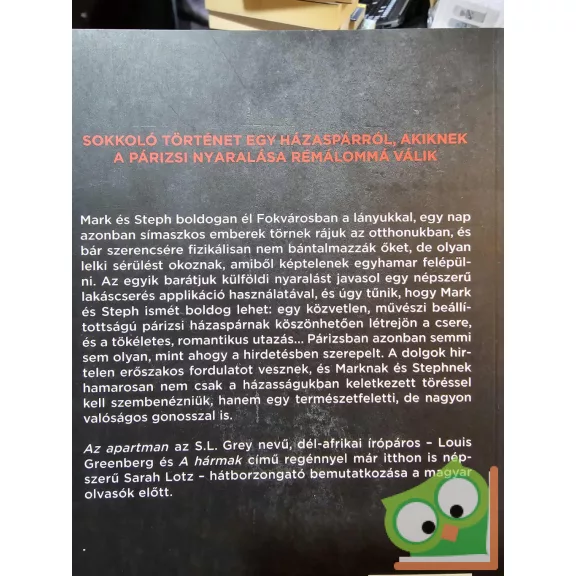 SOKKOLÓ TÖRTÉNET EGY HÁZASPÁRRÓL, AKIKNEK A PÁRIZSI NYARALÁSA RÉMÁLOMMÁ VÁLIK

Mark és Steph boldogan él Fokvárosban a lányukkal, egy nap azonban símaszkos emberek törnek rájuk az otthonukban, és bár szerencsére fizikálisan nem bántalmazzák őket, de olyan lelki sérülést okoznak, amiből képtelenek egyhamar felépülni. Az egyik barátjuk külföldi nyaralást javasol egy népszerű lakáscserés applikáció használatával, és úgy tűnik, hogy Mark és Steph ismét boldog lehet: egy közvetlen, művészi beállítottságú párizsi házaspárnak köszönhetően létrejön a csere, és a tökéletes, romantikus utazás... Párizsban azonban semmi sem olyan, mint ahogy a hirdetésben szerepelt. A dolgok hirtelen erőszakos fordulatot vesznek, és Marknak és Stephnek hamarosan nem csak a házasságukban keletkezett töréssel kell szembenézniük, hanem egy természetfeletti, de nagyon valóságos gonosszal is.

Az apartman az S.L. Grey nevű, dél-afrikai írópáros – Louis Greenberg és A hármak című regénnyel már itthon is népszerű Sarah Lotz – hátborzongató bemutatkozása a magyar olvasók előtt.